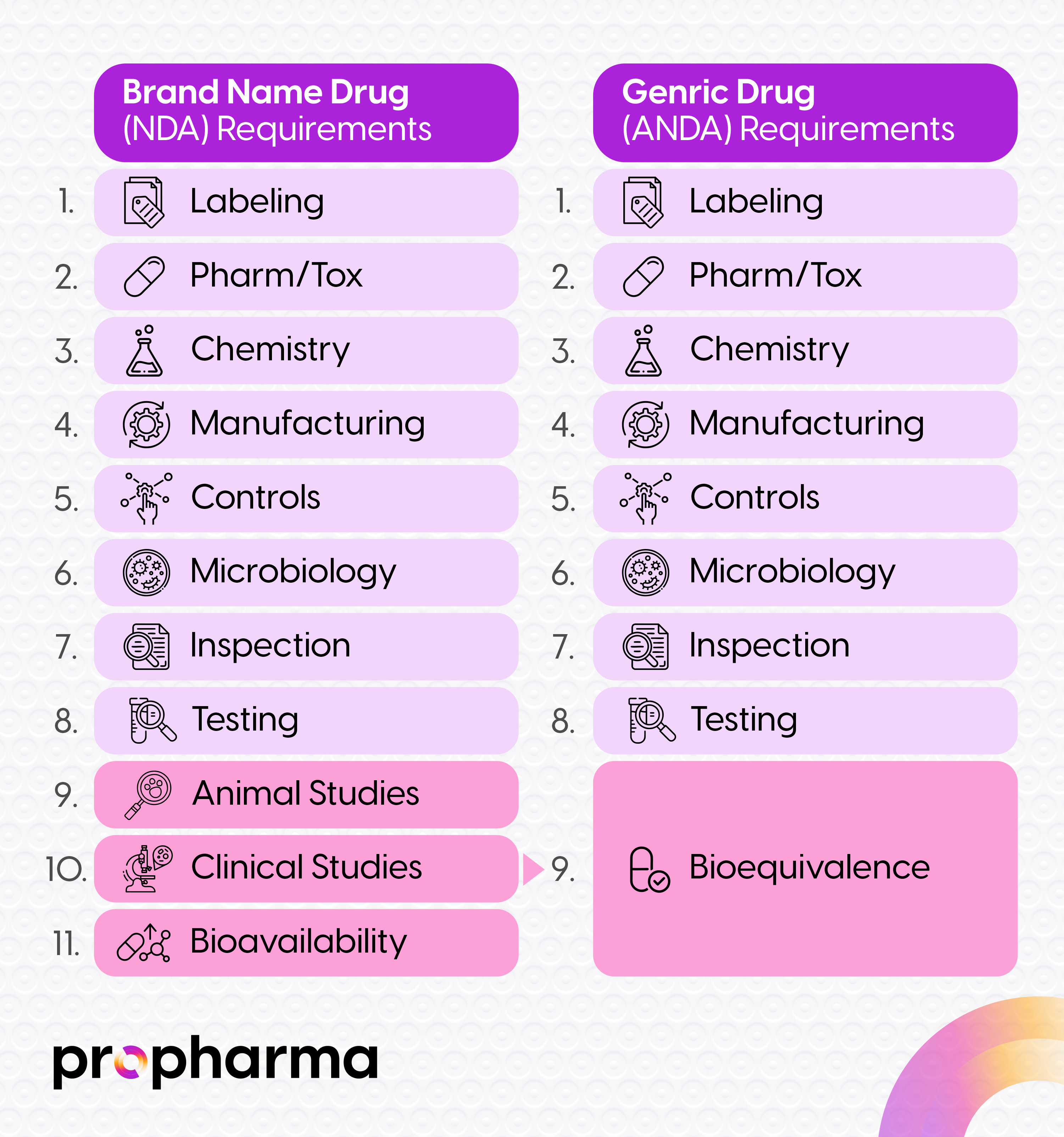 Brand Name Drug
(NDA) Requirements

1. Labeling
2. Pharm/Tox
3. Chemistry
4. Manufacturing
5. Controls
6. Microbiology
7. Inspection
8. Testing
9. Animal Studies
10. Clinical Studies
11. Bioavailability

Genric Drug
(ANDA) Requirements

1. Labeling
2. Pharm/Tox
3. Chemistry
4. Manufacturing
5. Controls
6. Microbiology
7. Inspection
8. Testing
9. Bioequivalence

propharma